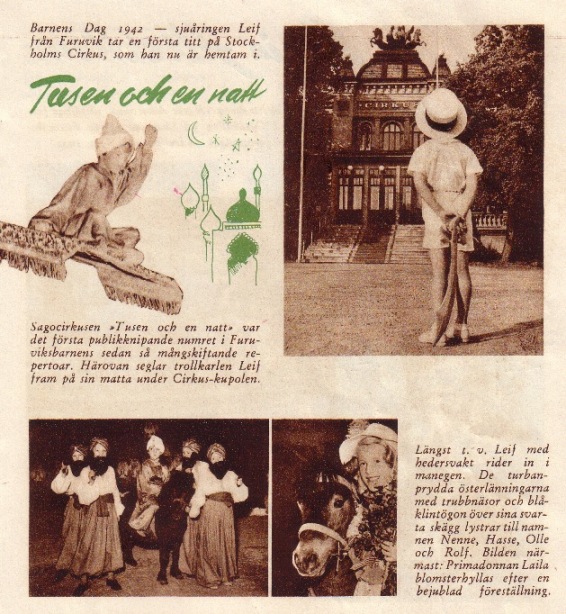 Barnens Dag 1942 — sjuåringen Leif från Furuvik tar en första titt på Stockholms Cirkus, som han nu är hemtam i.

Tusen och en natt

CIRKUS

Sagocirkusen »Tusen och en natt» var det första publikknipande numret i Furuviksbarnens sedan så mångskiftande repertoar. Härovan seglar trollkarlen Leif fram på sin matta under Cirkus-kupolen.

Längst t. v. Leif med hedersvakt rider in i manegen. De turbanprydda österlänningarna med trubbnäsor och blåklintögon över sina svarta skägg lystrar till namnen Nenne, Hasse, Olle och Rolf. Bilden närmast: Primadonnan Laila blomsterhyllas efter en bejublad föreställning.